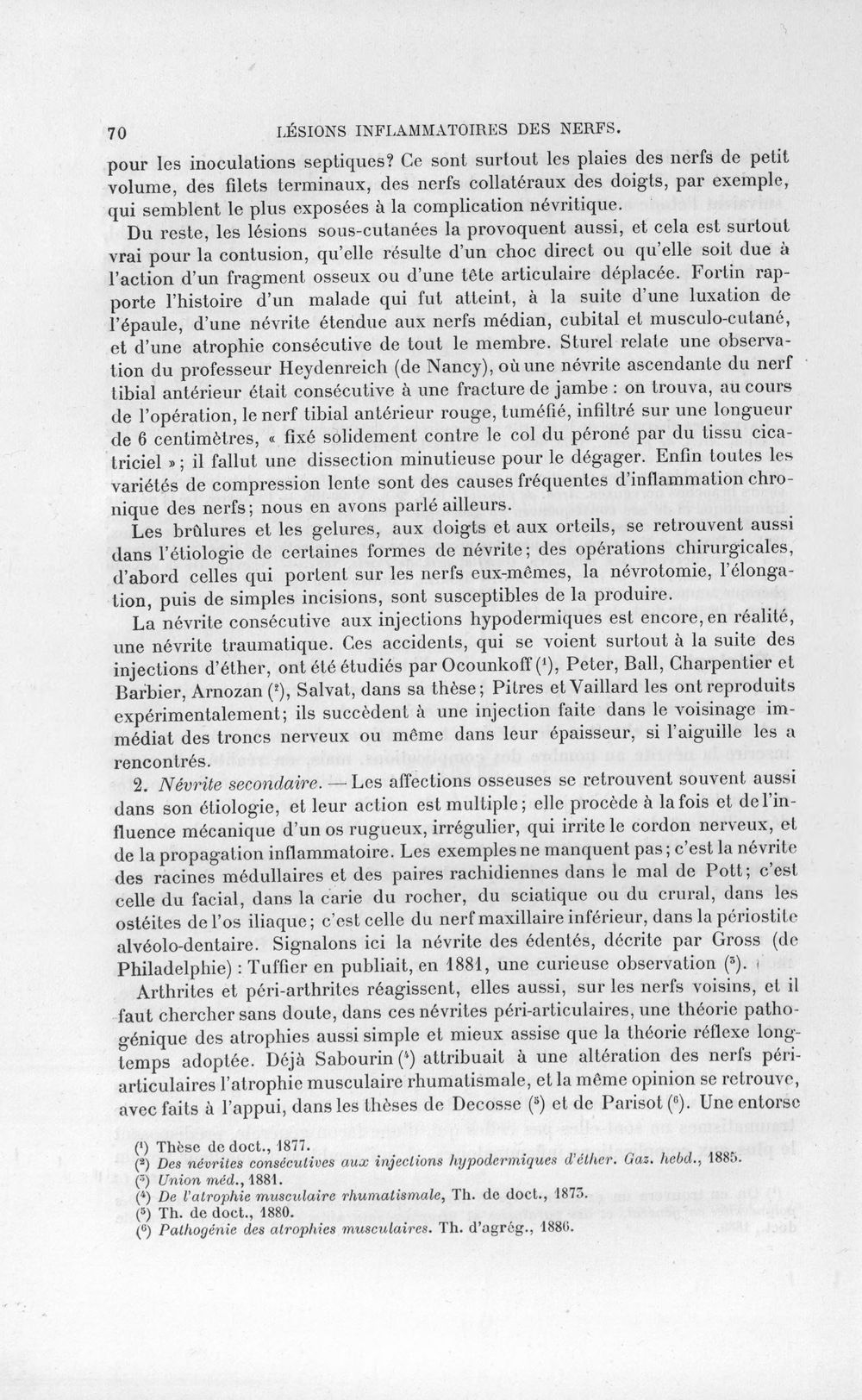 70 LÉSIONS INFLAMMATOIRES DES NERFS.

pour les inoculations septiques? Ce sont surtout les plaies des nerfs de petit volume, des filets terminaux, des nerfs collatéraux des doigts, par exemple, qui semblent le plus exposées à la complication névritique.

Du reste, les lésions sous-cutanées la provoquent aussi, et cela est surtout vrai pour la contusion, qu'elle résulte d'un choc direct ou qu'elle soit due à l'action d'un fragment osseux ou d'une tête articulaire déplacée. Fortin rapporte l'histoire d'un malade qui fut atteint, à la suite d'une luxation de l'épaule, d'une névrite étendue aux nerfs médian, cubital et musculo-cutané, et d'une atrophie consécutive de tout le membre. Sturel relate une observation du professeur Heydenreich (de Nancy), où une névrite ascendante du nerf tibial antérieur était consécutive à une fracture de jambe : on trouva, au cours de l'opération, le nerf tibial antérieur rouge, tuméfié, infiltré sur une longueur de 6 centimètres, « fixé solidement contre le col du péroné par du tissu cicatriciel »; il fallut une dissection minutieuse pour le dégager. Enfin toutes les variétés de compression lente sont des causes fréquentes d'inflammation chronique des nerfs; nous en avons parlé ailleurs.

Les brûlures et les gelures, aux doigts et aux orteils, se retrouvent aussi dans l'étiologie de certaines formes de névrite; des opérations chirurgicales, d'abord celles qui portent sur les nerfs eux-mêmes, la névrotomie, l'élongation, puis de simples incisions, sont susceptibles de la produire.

La névrite consécutive aux injections hypodermiques est encore, en réalité, une névrite traumatique. Ces accidents, qui se voient surtout à la suite des injections d'éther, ont été étudiés par Ocounkoff ($^{1}$), Peter, Ball, Charpentier et Barbier, Arnozan ($^{2}$), Salvat, dans sa thèse; Pitres et Vaillard les ont reproduits expérimentalement; ils succèdent à une injection faite dans le voisinage immédiat des troncs nerveux ou même dans leur épaisseur, si l'aiguille les a rencontrés.

2. Névrite secondaire. — Les affections osseuses se retrouvent souvent aussi dans son étiologie, et leur action est multiple; elle procède à la fois et de l'influence mécanique d'un os rugueux, irrégulier, qui irrite le cordon nerveux, et de la propagation inflammatoire. Les exemples ne manquent pas; c'est la névrite des racines médullaires et des paires rachidiennes dans le mal de Pott; c'est celle du facial, dans la carie du rocher, du sciatique ou du crural, dans les ostéites de l'os iliaque; c'est celle du nerf maxillaire inférieur, dans la périostite alvéolo-dentaire. Signalons ici la névrite des édentés, décrite par Gross (de Philadelphie) : Tuffier en publiait, en 1881, une curieuse observation ($^{3}$).

Arthrites et péri-arthrites réagissent, elles aussi, sur les nerfs voisins, et il faut chercher sans doute, dans ces névrites péri-articulaires, une théorie pathogénique des atrophies aussi simple et mieux assise que la théorie réflexe longtemps adoptée. Déjà Sabourin ($^{4}$) attribuait à une altération des nerfs péri-articulaires l'atrophie musculaire rhumatismale, et la même opinion se retrouve, avec faits à l'appui, dans les thèses de Decosse ($^{5}$) et de Parisot ($^{6}$). Une entorse

($^{1}$) Thèse de doct., 1877.
($^{2}$) Des névrites consécutives aux injections hypodermiques d'éther. Gaz. hebd., 1885.
($^{3}$) Union méd., 1881.
($^{4}$) De l'atrophie musculaire rhumatismale, Th. de doct., 1873.
($^{5}$) Th. de doct., 1880.
($^{6}$) Pathogénie des atrophies musculaires. Th. d'agrég., 1886.